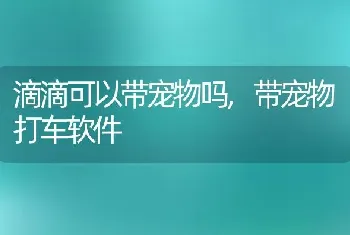 滴滴可以带宠物吗，带宠物打车软件